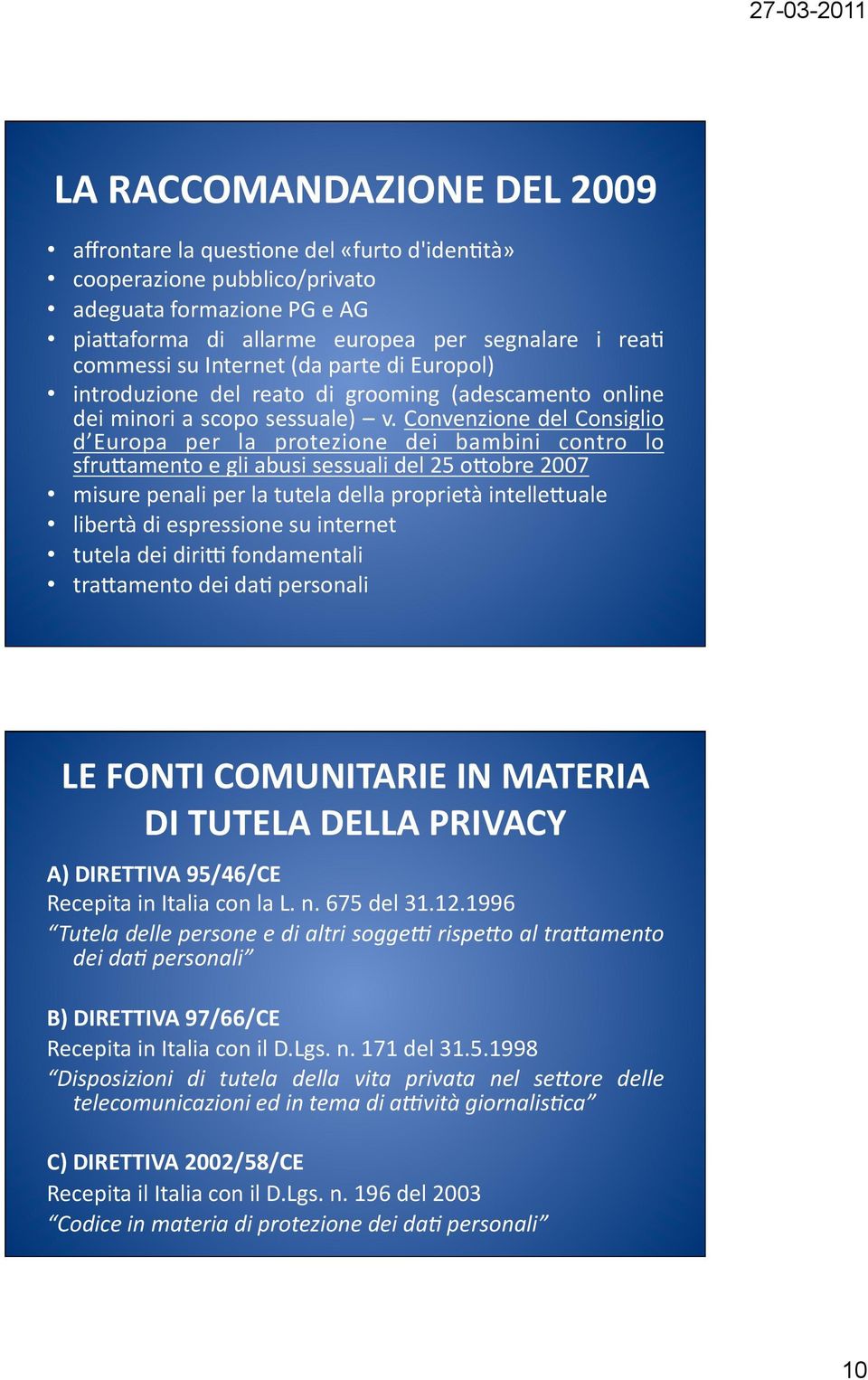 27-03-2011

LA RACCOMANDAZIONE DEL 2009

• affrontare la questione del «furto d'identità»
• cooperazione pubblico/privato
• adeguata formazione PG e AG
• piattaforma di allarme europea per segnalare i reati commessi su Internet (da parte di Europol)
• introduzione del reato di grooming (adescamento online dei minori a scopo sessuale) – v. Convenzione del Consiglio d'Europa per la protezione dei bambini contro lo sfruttamento e gli abusi sessuali del 25 ottobre 2007
• misure penali per la tutela della proprietà intellettuale
• libertà di espressione su internet
• tutela dei diritti fondamentali
• trattamento dei dati personali

LE FONTI COMUNITARIE IN MATERIA DI TUTELA DELLA PRIVACY

A) DIRETTIVA 95/46/CE
Recepita in Italia con la L. n. 675 del 31.12.1996
"Tutela delle persone e di altri soggetti rispetto al trattamento dei dati personali"

B) DIRETTIVA 97/66/CE
Recepita in Italia con il D.Lgs. n. 171 del 31.5.1998
"Disposizioni di tutela della vita privata nel settore delle telecomunicazioni ed in tema di attività giornalistica"

C) DIRETTIVA 2002/58/CE
Recepita il Italia con il D.Lgs. n. 196 del 2003
"Codice in materia di protezione dei dati personali"

10